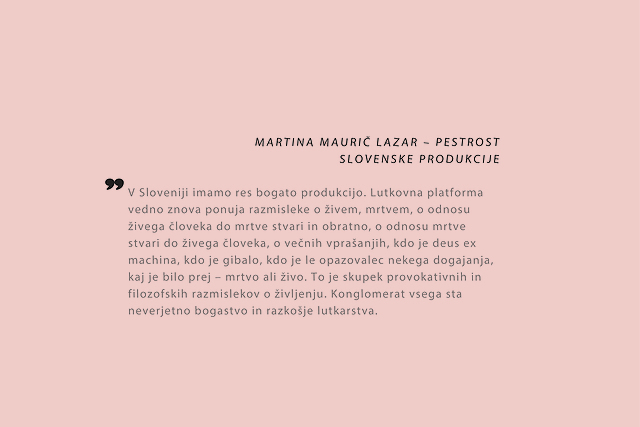 MARTINA MAURIČ LAZAR ~ PESTROST
SLOVENSKE PRODUKCIJE

V Sloveniji imamo res bogato produkcijo. Lutkovna platforma vedno znova ponuja razmisleke o živem, mrtvem, o odnosu živega človeka do mrtve stvari in obratno, o odnosu mrtve stvari do živega človeka, o večnih vprašanjih, kdo je deus ex machina, kdo je gibalo, kdo je le opazovalec nekega dogajanja, kaj je bilo prej – mrtvo ali živo. To je skupek provokativnih in filozofskih razmislekov o življenju. Konglomerat vsega sta neverjetno bogastvo in razkošje lutkarstva.